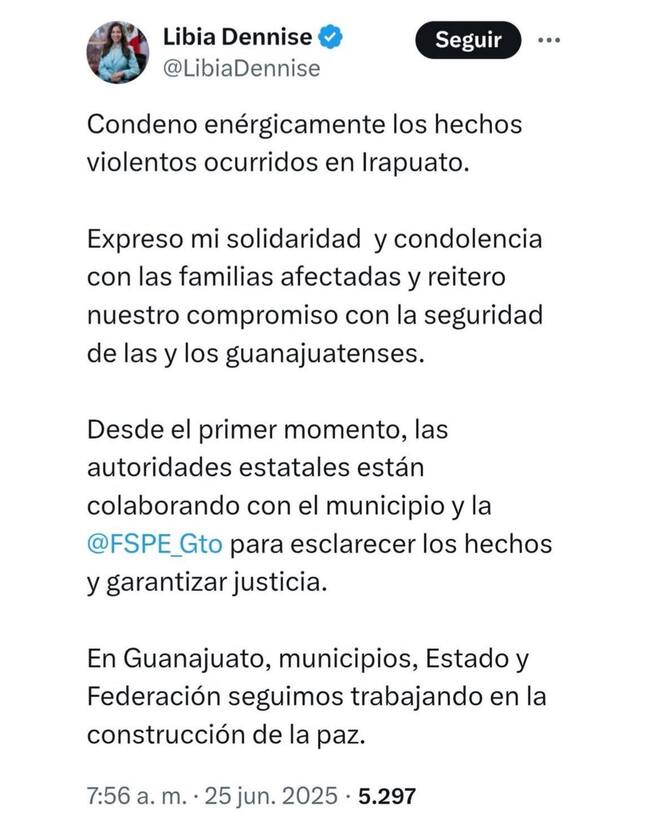 Libia Dennise
@LibiaDennise

Seguir

Condeno enérgicamente los hechos violentos ocurridos en Irapuato.

Expreso mi solidaridad  y condolencia con las familias afectadas y reitero nuestro compromiso con la seguridad de las y los guanajuatenses.

Desde el primer momento, las autoridades estatales están colaborando con el municipio y la @FSPE_Gto para esclarecer los hechos y garantizar justicia.

En Guanajuato, municipios, Estado y Federación seguimos trabajando en la construcción de la paz.

7:56 a. m. · 25 jun. 2025 · 5.297